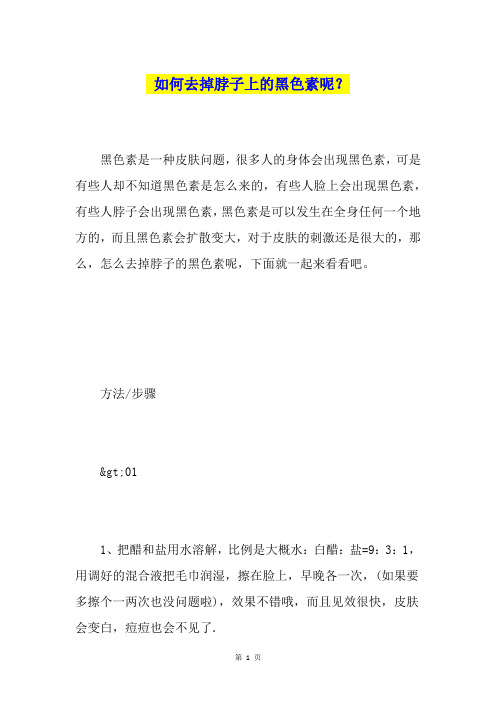 如何去掉脖子上的黑色素呢？

黑色素是一种皮肤问题，很多人的身体会出现黑色素，可是有些人却不知道黑色素是怎么来的，有些人脸上会出现黑色素，有些人脖子会出现黑色素，黑色素是可以发生在全身任何一个地方的，而且黑色素会扩散变大，对于皮肤的刺激还是很大的，那么，怎么去掉脖子的黑色素呢，下面就一起来看看吧。

方法/步骤

&gt;01

1、把醋和盐用水溶解，比例是大概水：白醋：盐=9：3：1，用调好的混合液把毛巾润湿，擦在脸上，早晚各一次，(如果要多擦个一两次也没问题啦)，效果不错哦，而且见效很快，皮肤会变白，痘痘也会不见了.

第 1 页